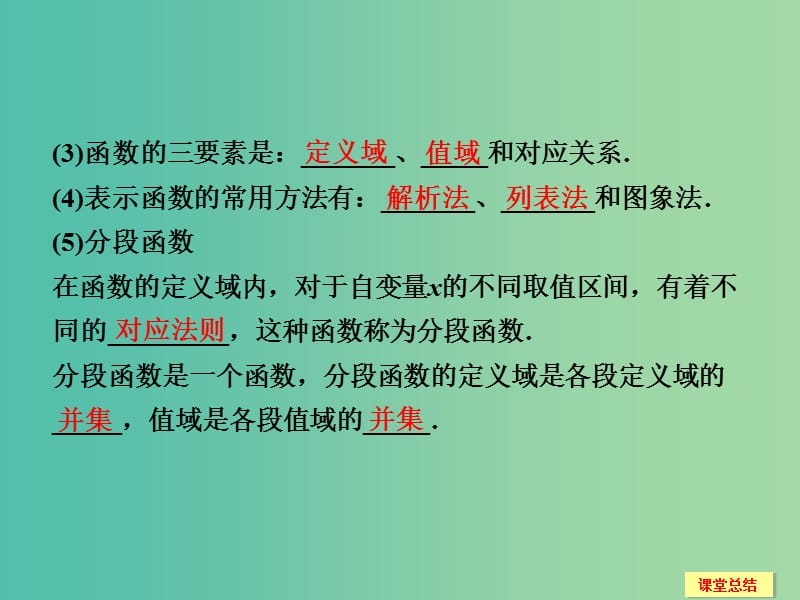 (3)函数的三要素是：定义域、值域和对应关系.

(4)表示函数的常用方法有：解析法、列表法和图象法.

(5)分段函数

在函数的定义域内，对于自变量$x$的不同取值区间，有着不同的对应法则，这种函数称为分段函数.

分段函数是一个函数，分段函数的定义域是各段定义域的并集，值域是各段值域的并集.

课堂总结